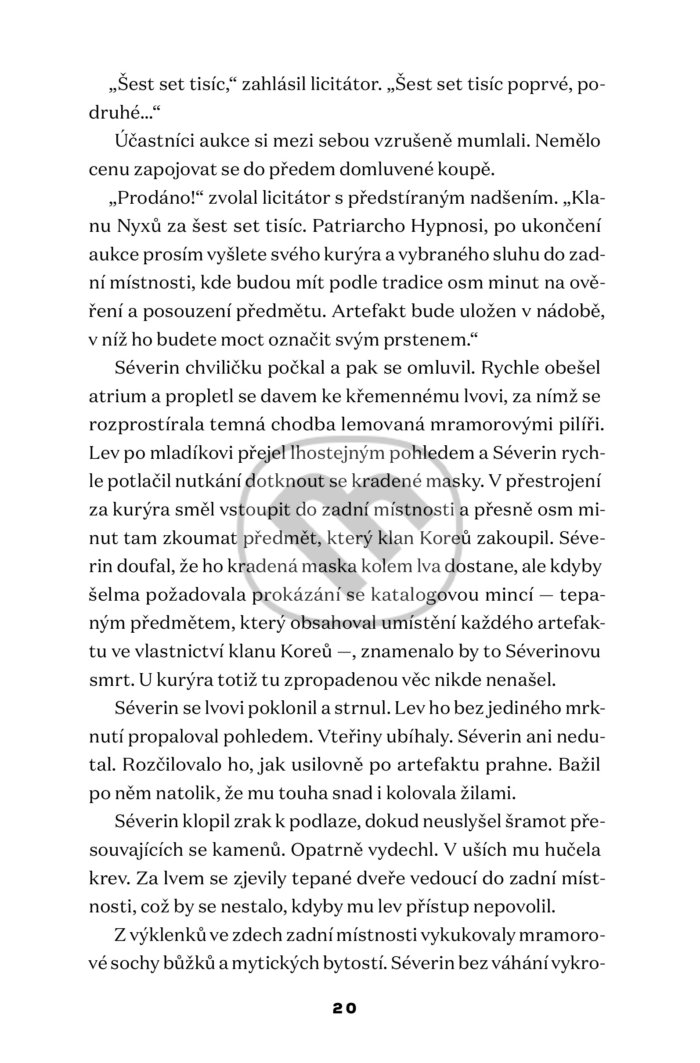 „Šest set tisíc," zahlásil licitátor. „Šest set tisíc poprvé, podruhé..."

Účastníci aukce si mezi sebou vzrušeně mumlali. Nemělo cenu zapojovat se do předem domluvené koupě.

„Prodáno!" zvolal licitátor s předstíraným nadšením. „Klanu Nyxů za šest set tisíc. Patriarcho Hypnosi, po ukončení aukce prosím vyšlete svého kurýra a vybraného sluhu do zadní místnosti, kde budou mít podle tradice osm minut na ověření a posouzení předmětu. Artefakt bude uložen v nádobě, v níž ho budete moct označit svým prstenem."

Séverin chviličku počkal a pak se omluvil. Rychle obešel atrium a propletl se davem ke křemennému lvovi, za nímž se rozprostírala temná chodba lemovaná mramorovými pilíři. Lev po mladíkovi přejel lhostejným pohledem a Séverin rychle potlačil nutkání dotknout se kradené masky. V přestrojení za kurýra směl vstoupit do zadní místnosti a přesně osm minut tam zkoumat předmět, který klan Koreů zakoupil. Séverin doufal, že ho kradená maska kolem lva dostane, ale kdyby šelma požadovala prokázání se katalogovou mincí — tepaným předmětem, který obsahoval umístění každého artefaktu ve vlastnictví klanu Koreů —, znamenalo by to Séverinovu smrt. U kurýra totiž tu zpropadenou věc nikde nenašel.

Séverin se lvovi poklonil a strnul. Lev ho bez jediného mrknutí propaloval pohledem. Vteřiny ubíhaly. Séverin ani nedutal. Rozčilovalo ho, jak usilovně po artefaktu prahne. Bažil po něm natolik, že mu touha snad i kolovala žilami.

Séverin klopil zrak k podlaze, dokud neuslyšel šramot přesouvajících se kamenů. Opatrně vydechl. V uších mu hučela krev. Za lvem se zjevily tepané dveře vedoucí do zadní místnosti, což by se nestalo, kdyby mu lev přístup nepovolil.

Z výklenků ve zdech zadní místnosti vykukovaly mramorové sochy bůžků a mytických bytostí. Séverin bez váhání vykro-

20